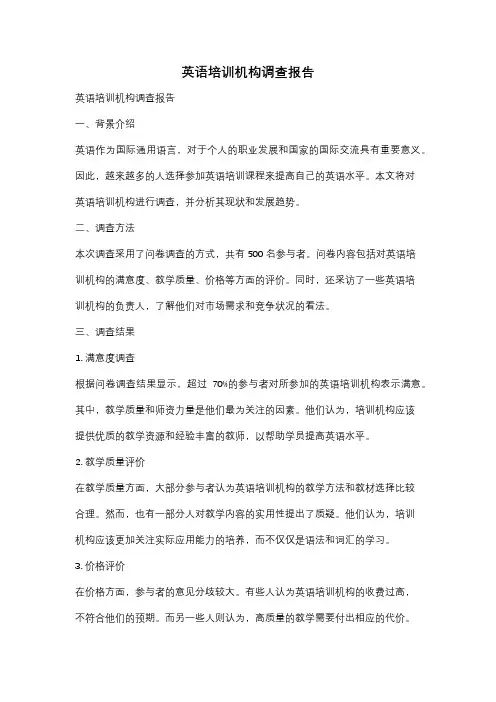 英语培训机构调查报告

英语培训机构调查报告

一、背景介绍

英语作为国际通用语言，对于个人的职业发展和国家的国际交流具有重要意义。因此，越来越多的人选择参加英语培训课程来提高自己的英语水平。本文将对英语培训机构进行调查，并分析其现状和发展趋势。

二、调查方法

本次调查采用了问卷调查的方式，共有 500 名参与者。问卷内容包括对英语培训机构的满意度、教学质量、价格等方面的评价。同时，还采访了一些英语培训机构的负责人，了解他们对市场需求和竞争状况的看法。

三、调查结果

1. 满意度调查

根据问卷调查结果显示，超过 70%的参与者对所参加的英语培训机构表示满意。其中，教学质量和师资力量是他们最为关注的因素。他们认为，培训机构应该提供优质的教学资源和经验丰富的教师，以帮助学员提高英语水平。

2. 教学质量评价

在教学质量方面，大部分参与者认为英语培训机构的教学方法和教材选择比较合理。然而，也有一部分人对教学内容的实用性提出了质疑。他们认为，培训机构应该更加关注实际应用能力的培养，而不仅仅是语法和词汇的学习。

3. 价格评价

在价格方面，参与者的意见分歧较大。有些人认为英语培训机构的收费过高，不符合他们的预期。而另一些人则认为，高质量的教学需要付出相应的代价。